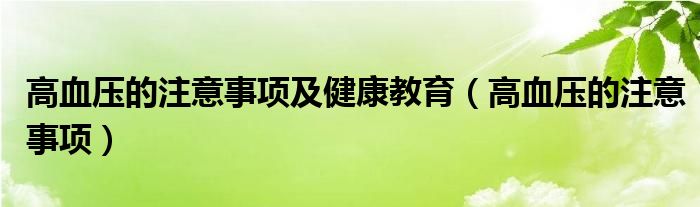 高血压的注意事项及健康教育（高血压的注意事项）